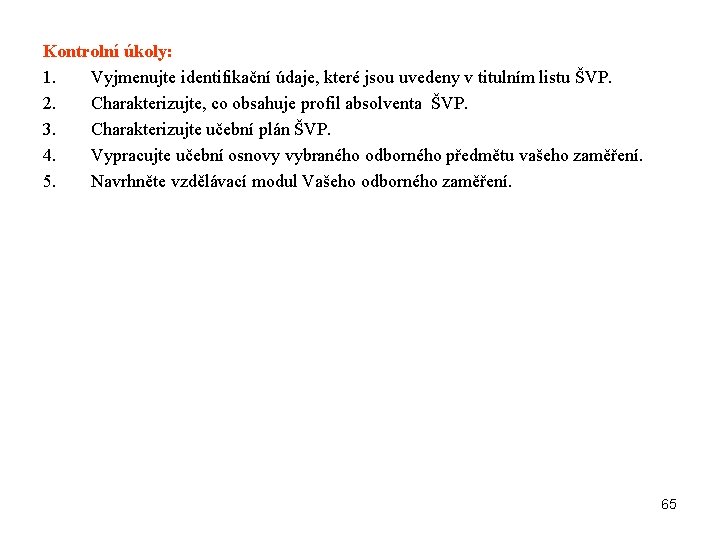 Kontrolní úkoly:

1. Vyjmenujte identifikační údaje, které jsou uvedeny v titulním listu ŠVP.
2. Charakterizujte, co obsahuje profil absolventa ŠVP.
3. Charakterizujte učební plán ŠVP.
4. Vypracujte učební osnovy vybraného odborného předmětu vašeho zaměření.
5. Navrhněte vzdělávací modul Vašeho odborného zaměření.

65